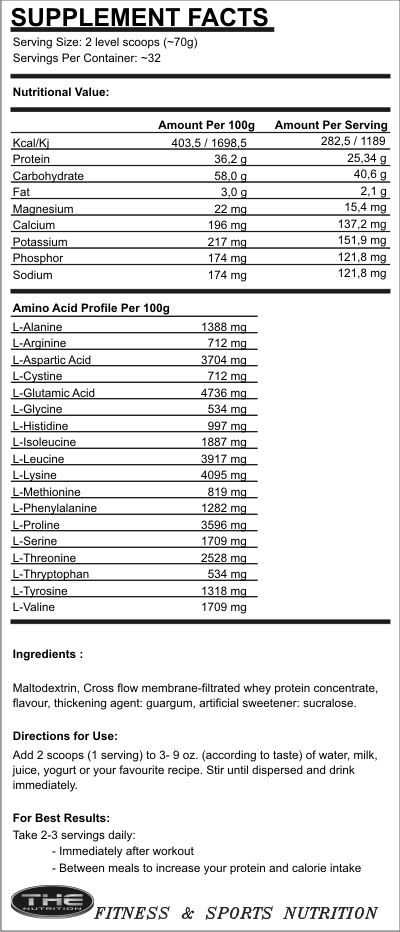 SUPPLEMENT FACTS
Serving Size: 2 level scoops (~70g)
Servings Per Container: ~32

Nutritional Value:

| | Amount Per 100g | Amount Per Serving |
|---|---|---|
| Kcal/Kj | 403,5 / 1698,5 | 282,5 / 1189 |
| Protein | 36,2 g | 25,34 g |
| Carbohydrate | 58,0 g | 40,6 g |
| Fat | 3,0 g | 2,1 g |
| Magnesium | 22 mg | 15,4 mg |
| Calcium | 196 mg | 137,2 mg |
| Potassium | 217 mg | 151,9 mg |
| Phosphor | 174 mg | 121,8 mg |
| Sodium | 174 mg | 121,8 mg |

| Amino Acid Profile Per 100g | |
|---|---|
| L-Alanine | 1388 mg |
| L-Arginine | 712 mg |
| L-Aspartic Acid | 3704 mg |
| L-Cystine | 712 mg |
| L-Glutamic Acid | 4736 mg |
| L-Glycine | 534 mg |
| L-Histidine | 997 mg |
| L-Isoleucine | 1887 mg |
| L-Leucine | 3917 mg |
| L-Lysine | 4095 mg |
| L-Methionine | 819 mg |
| L-Phenylalanine | 1282 mg |
| L-Proline | 3596 mg |
| L-Serine | 1709 mg |
| L-Threonine | 2528 mg |
| L-Thryptophan | 534 mg |
| L-Tyrosine | 1318 mg |
| L-Valine | 1709 mg |

Ingredients :

Maltodextrin, Cross flow membrane-filtrated whey protein concentrate, flavour, thickening agent: guargum, artificial sweetener: sucralose.

Directions for Use:
Add 2 scoops (1 serving) to 3- 9 oz. (according to taste) of water, milk, juice, yogurt or your favourite recipe. Stir until dispersed and drink immediately.

For Best Results:
Take 2-3 servings daily:
- Immediately after workout
- Between meals to increase your protein and calorie intake

THE NUTRITION FITNESS & SPORTS NUTRITION